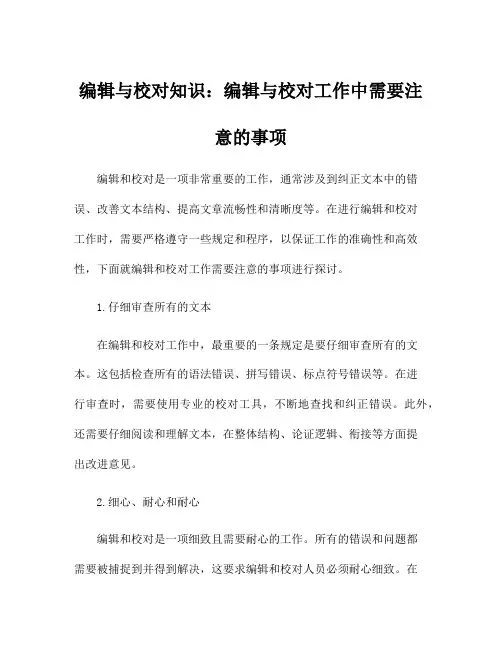 编辑与校对知识：编辑与校对工作中需要注意的事项

编辑和校对是一项非常重要的工作，通常涉及到纠正文本中的错误、改善文本结构、提高文章流畅性和清晰度等。在进行编辑和校对工作时，需要严格遵守一些规定和程序，以保证工作的准确性和高效性，下面就编辑和校对工作需要注意的事项进行探讨。

1.仔细审查所有的文本

在编辑和校对工作中，最重要的一条规定是要仔细审查所有的文本。这包括检查所有的语法错误、拼写错误、标点符号错误等。在进行审查时，需要使用专业的校对工具，不断地查找和纠正错误。此外，还需要仔细阅读和理解文本，在整体结构、论证逻辑、衔接等方面提出改进意见。

2.细心、耐心和耐心

编辑和校对是一项细致且需要耐心的工作。所有的错误和问题都需要被捕捉到并得到解决，这要求编辑和校对人员必须耐心细致。在